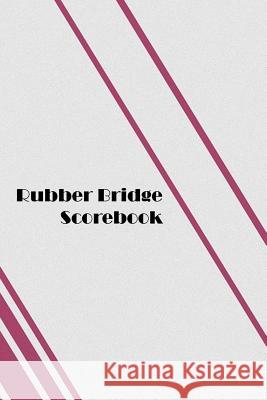 Rubber Bridge Scorebook

Kraina Książek